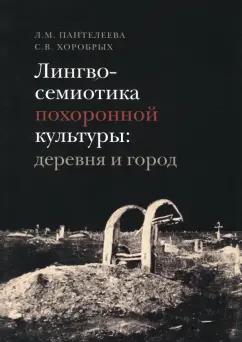 Л.М. ПАНТЕЛЕЕВА
С.В. ХОРОБРЫХ

Лингво-семиотика похоронной культуры: деревня и город